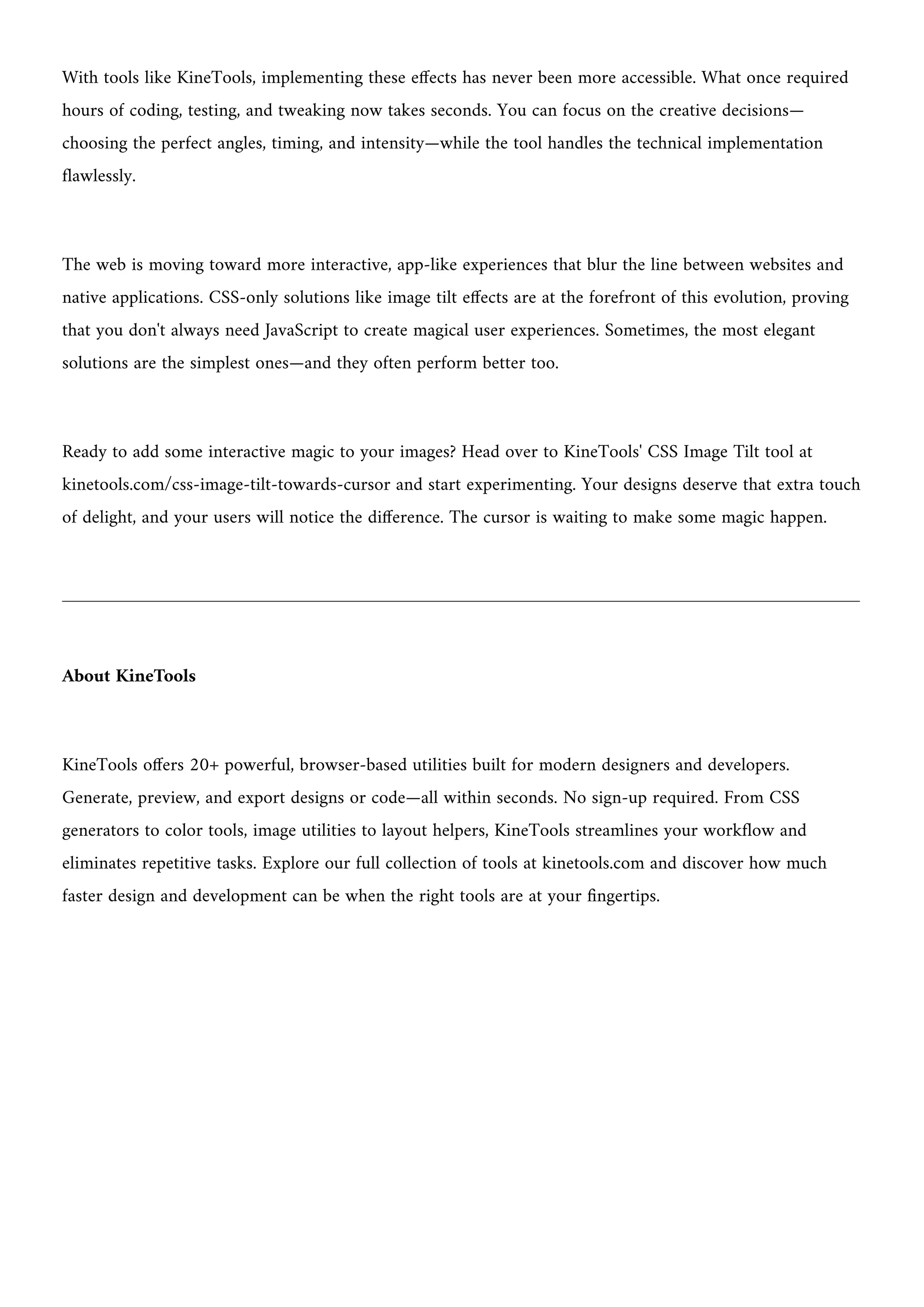 With tools like KineTools, implementing these effects has never been more accessible. What once required hours of coding, testing, and tweaking now takes seconds. You can focus on the creative decisions—choosing the perfect angles, timing, and intensity—while the tool handles the technical implementation flawlessly.

The web is moving toward more interactive, app-like experiences that blur the line between websites and native applications. CSS-only solutions like image tilt effects are at the forefront of this evolution, proving that you don't always need JavaScript to create magical user experiences. Sometimes, the most elegant solutions are the simplest ones—and they often perform better too.

Ready to add some interactive magic to your images? Head over to KineTools' CSS Image Tilt tool at kinetools.com/css-image-tilt-towards-cursor and start experimenting. Your designs deserve that extra touch of delight, and your users will notice the difference. The cursor is waiting to make some magic happen.

About KineTools

KineTools offers 20+ powerful, browser-based utilities built for modern designers and developers. Generate, preview, and export designs or code—all within seconds. No sign-up required. From CSS generators to color tools, image utilities to layout helpers, KineTools streamlines your workflow and eliminates repetitive tasks. Explore our full collection of tools at kinetools.com and discover how much faster design and development can be when the right tools are at your fingertips.